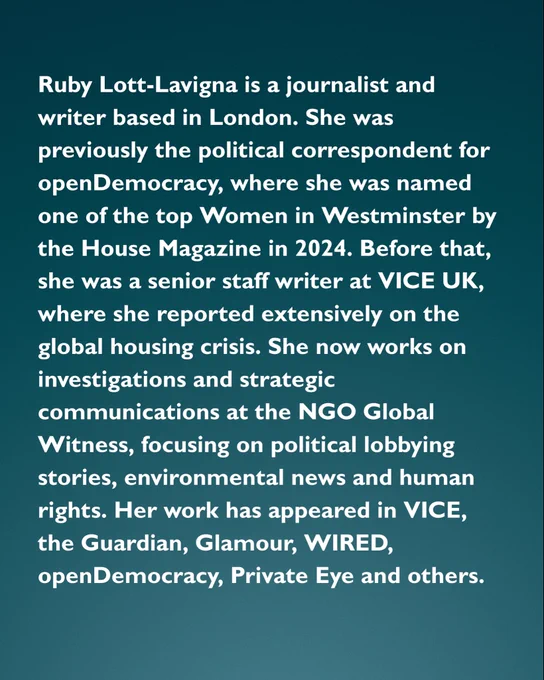 Ruby Lott-Lavigna is a journalist and writer based in London. She was previously the political correspondent for openDemocracy, where she was named one of the top Women in Westminster by the House Magazine in 2024. Before that, she was a senior staff writer at VICE UK, where she reported extensively on the global housing crisis. She now works on investigations and strategic communications at the NGO Global Witness, focusing on political lobbying stories, environmental news and human rights. Her work has appeared in VICE, the Guardian, Glamour, WIRED, openDemocracy, Private Eye and others.